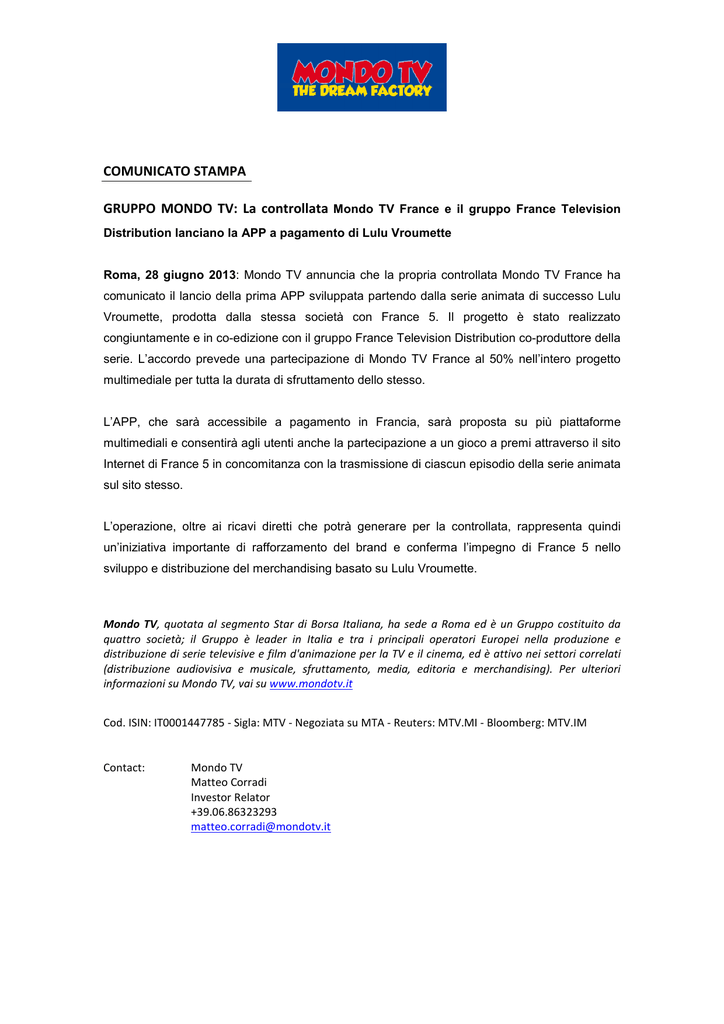 MONDO TV
THE DREAM FACTORY

COMUNICATO STAMPA

GRUPPO MONDO TV: La controllata Mondo TV France e il gruppo France Television Distribution lanciano la APP a pagamento di Lulu Vroumette

Roma, 28 giugno 2013: Mondo TV annuncia che la propria controllata Mondo TV France ha comunicato il lancio della prima APP sviluppata partendo dalla serie animata di successo Lulu Vroumette, prodotta dalla stessa società con France 5. Il progetto è stato realizzato congiuntamente e in co-edizione con il gruppo France Television Distribution co-produttore della serie. L'accordo prevede una partecipazione di Mondo TV France al 50% nell'intero progetto multimediale per tutta la durata di sfruttamento dello stesso.

L'APP, che sarà accessibile a pagamento in Francia, sarà proposta su più piattaforme multimediali e consentirà agli utenti anche la partecipazione a un gioco a premi attraverso il sito Internet di France 5 in concomitanza con la trasmissione di ciascun episodio della serie animata sul sito stesso.

L'operazione, oltre ai ricavi diretti che potrà generare per la controllata, rappresenta quindi un'iniziativa importante di rafforzamento del brand e conferma l'impegno di France 5 nello sviluppo e distribuzione del merchandising basato su Lulu Vroumette.

Mondo TV, quotata al segmento Star di Borsa Italiana, ha sede a Roma ed è un Gruppo costituito da quattro società; il Gruppo è leader in Italia e tra i principali operatori Europei nella produzione e distribuzione di serie televisive e film d'animazione per la TV e il cinema, ed è attivo nei settori correlati (distribuzione audiovisiva e musicale, sfruttamento, media, editoria e merchandising). Per ulteriori informazioni su Mondo TV, vai su www.mondotv.it

Cod. ISIN: IT0001447785 - Sigla: MTV - Negoziata su MTA - Reuters: MTV.MI - Bloomberg: MTV.IM

Contact: Mondo TV
Matteo Corradi
Investor Relator
+39.06.86323293
matteo.corradi@mondotv.it